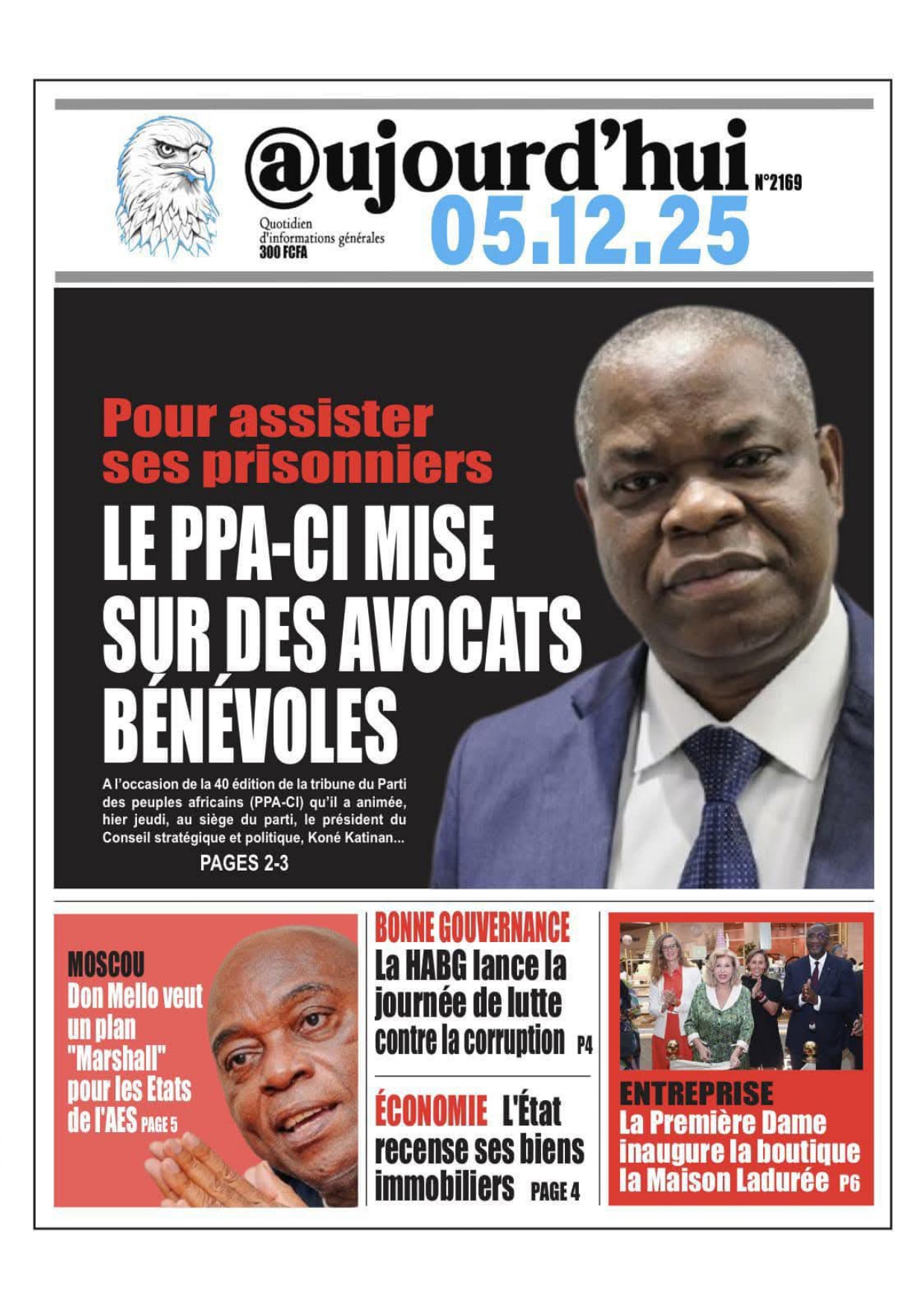 @ujourd'hui N°2169
Quotidien d'informations générales
300 FCFA
05.12.25

Pour assister ses prisonniers
LE PPA-CI MISE SUR DES AVOCATS BÉNÉVOLES

A l'occasion de la 40 édition de la tribune du Parti des peuples africains (PPA-CI) qu'il a animée, hier jeudi, au siège du parti, le président du Conseil stratégique et politique, Koné Katinan...
PAGES 2-3

MOSCOU
Don Mello veut un plan "Marshall" pour les Etats de l'AES PAGE 5

BONNE GOUVERNANCE
La HABG lance la journée de lutte contre la corruption P4

ÉCONOMIE L'État recense ses biens immobiliers PAGE 4

ENTREPRISE
La Première Dame inaugure la boutique la Maison Ladurée P6